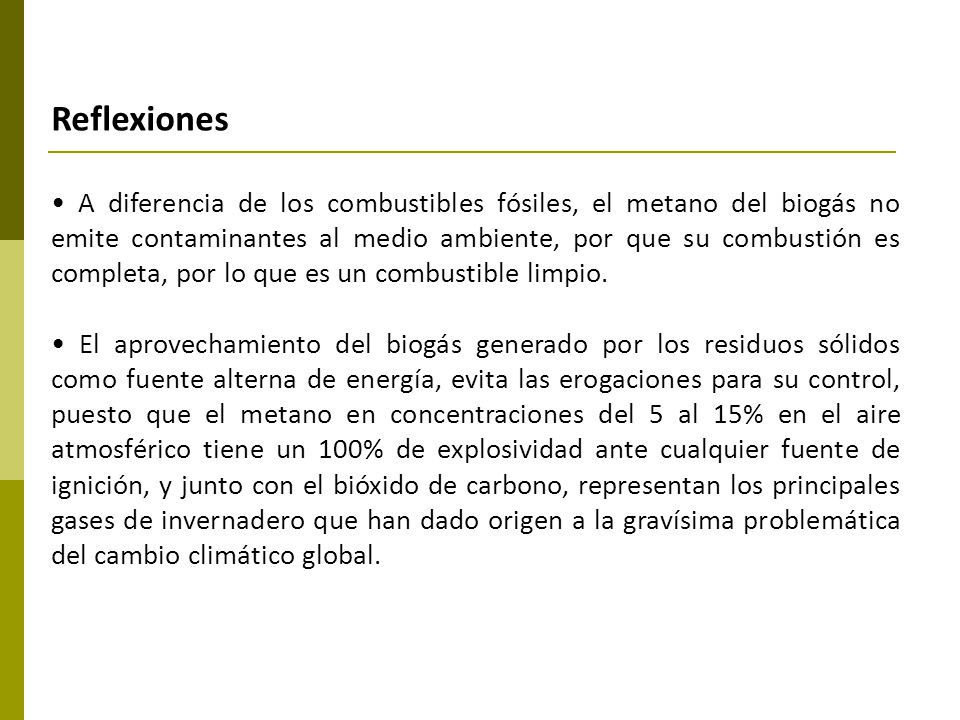 Reflexiones

• A diferencia de los combustibles fósiles, el metano del biogás no emite contaminantes al medio ambiente, por que su combustión es completa, por lo que es un combustible limpio.

• El aprovechamiento del biogás generado por los residuos sólidos como fuente alterna de energía, evita las erogaciones para su control, puesto que el metano en concentraciones del 5 al 15% en el aire atmosférico tiene un 100% de explosividad ante cualquier fuente de ignición, y junto con el bióxido de carbono, representan los principales gases de invernadero que han dado origen a la gravísima problemática del cambio climático global.